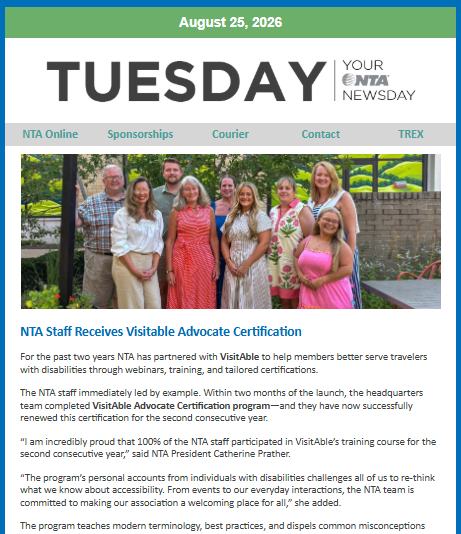 August 25, 2026

TUESDAY

YOUR
NTA
NEWSDAY

NTA Online Sponsorships Courier Contact TREX

NTA Staff Receives Visitable Advocate Certification

For the past two years NTA has partnered with VisitAble to help members better serve travelers with disabilities through webinars, training, and tailored certifications.

The NTA staff immediately led by example. Within two months of the launch, the headquarters team completed VisitAble Advocate Certification program—and they have now successfully renewed this certification for the second consecutive year.

"I am incredibly proud that 100% of the NTA staff participated in VisitAble's training course for the second consecutive year," said NTA President Catherine Prather.

"The program's personal accounts from individuals with disabilities challenges all of us to re-think what we know about accessibility. From events to our everyday interactions, the NTA team is committed to making our association a welcoming place for all," she added.

The program teaches modern terminology, best practices, and dispels common misconceptions